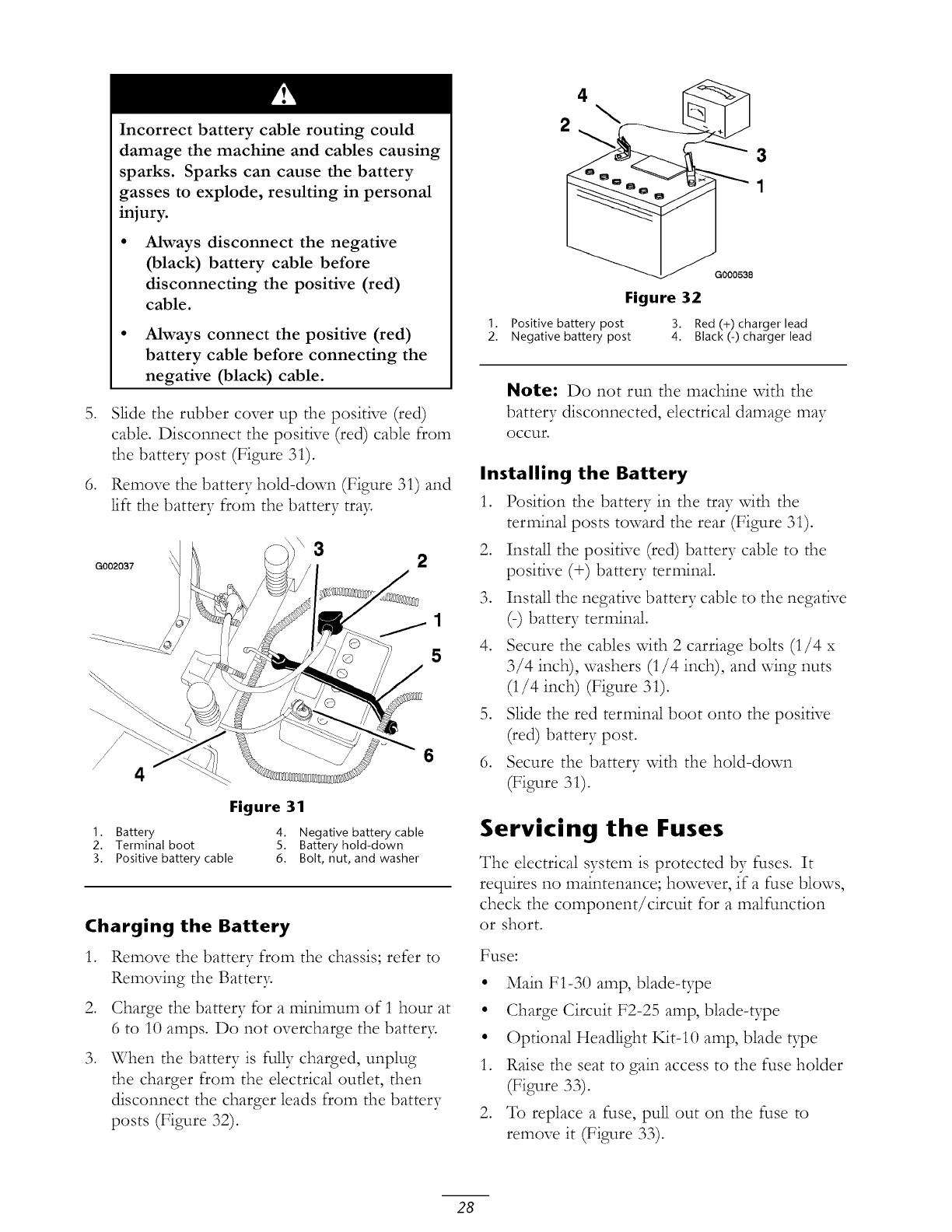 Incorrect battery cable routing could damage the machine and cables causing sparks. Sparks can cause the battery gasses to explode, resulting in personal injury.

• Always disconnect the negative (black) battery cable before disconnecting the positive (red) cable.

• Always connect the positive (red) battery cable before connecting the negative (black) cable.

5. Slide the rubber cover up the positive (red) cable. Disconnect the positive (red) cable from the battery post (Figure 31).

6. Remove the battery hold-down (Figure 31) and lift the battery from the battery tray.

G002037

3 2 1 5 6 4

Figure 31

1. Battery
2. Terminal boot
3. Positive battery cable
4. Negative battery cable
5. Battery hold-down
6. Bolt, nut, and washer

Charging the Battery

1. Remove the battery from the chassis; refer to Removing the Battery.

2. Charge the battery for a minimum of 1 hour at 6 to 10 amps. Do not overcharge the battery.

3. When the battery is fully charged, unplug the charger from the electrical outlet, then disconnect the charger leads from the battery posts (Figure 32).

4 2 3 1

G000538

Figure 32

1. Positive battery post
2. Negative battery post
3. Red (+) charger lead
4. Black (-) charger lead

Note: Do not run the machine with the battery disconnected, electrical damage may occur.

Installing the Battery

1. Position the battery in the tray with the terminal posts toward the rear (Figure 31).

2. Install the positive (red) battery cable to the positive (+) battery terminal.

3. Install the negative battery cable to the negative (-) battery terminal.

4. Secure the cables with 2 carriage bolts (1/4 x 3/4 inch), washers (1/4 inch), and wing nuts (1/4 inch) (Figure 31).

5. Slide the red terminal boot onto the positive (red) battery post.

6. Secure the battery with the hold-down (Figure 31).

Servicing the Fuses

The electrical system is protected by fuses. It requires no maintenance; however, if a fuse blows, check the component/circuit for a malfunction or short.

Fuse:

• Main F1-30 amp, blade-type

• Charge Circuit F2-25 amp, blade-type

• Optional Headlight Kit-10 amp, blade type

1. Raise the seat to gain access to the fuse holder (Figure 33).

2. To replace a fuse, pull out on the fuse to remove it (Figure 33).

28